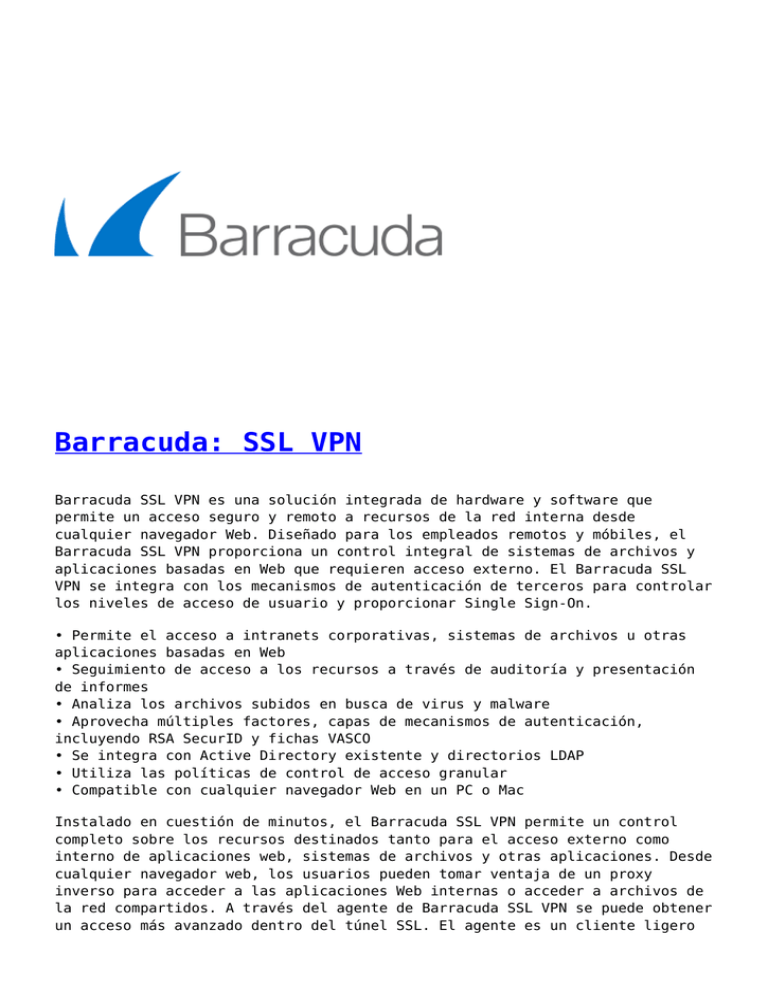 Barracuda

Barracuda: SSL VPN

Barracuda SSL VPN es una solución integrada de hardware y software que permite un acceso seguro y remoto a recursos de la red interna desde cualquier navegador Web. Diseñado para los empleados remotos y móbiles, el Barracuda SSL VPN proporciona un control integral de sistemas de archivos y aplicaciones basadas en Web que requieren acceso externo. El Barracuda SSL VPN se integra con los mecanismos de autenticación de terceros para controlar los niveles de acceso de usuario y proporcionar Single Sign-On.

• Permite el acceso a intranets corporativas, sistemas de archivos u otras aplicaciones basadas en Web
• Seguimiento de acceso a los recursos a través de auditoría y presentación de informes
• Analiza los archivos subidos en busca de virus y malware
• Aprovecha múltiples factores, capas de mecanismos de autenticación, incluyendo RSA SecurID y fichas VASCO
• Se integra con Active Directory existente y directorios LDAP
• Utiliza las políticas de control de acceso granular
• Compatible con cualquier navegador Web en un PC o Mac

Instalado en cuestión de minutos, el Barracuda SSL VPN permite un control completo sobre los recursos destinados tanto para el acceso externo como interno de aplicaciones web, sistemas de archivos y otras aplicaciones. Desde cualquier navegador web, los usuarios pueden tomar ventaja de un proxy inverso para acceder a las aplicaciones Web internas o acceder a archivos de la red compartidos. A través del agente de Barracuda SSL VPN se puede obtener un acceso más avanzado dentro del túnel SSL. El agente es un cliente ligero